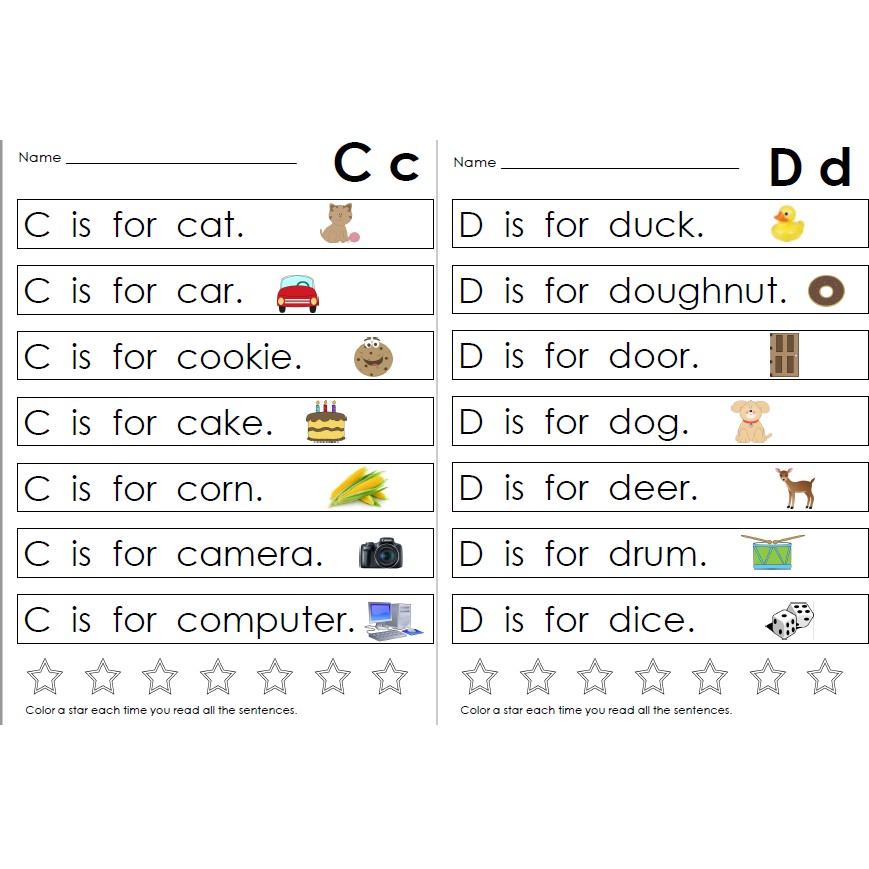 Name ____

C c

C is for cat.

C is for car.

C is for cookie.

C is for cake.

C is for corn.

C is for camera.

C is for computer.

Color a star each time you read all the sentences.

Name ____

D d

D is for duck.

D is for doughnut.

D is for door.

D is for dog.

D is for deer.

D is for drum.

D is for dice.

Color a star each time you read all the sentences.